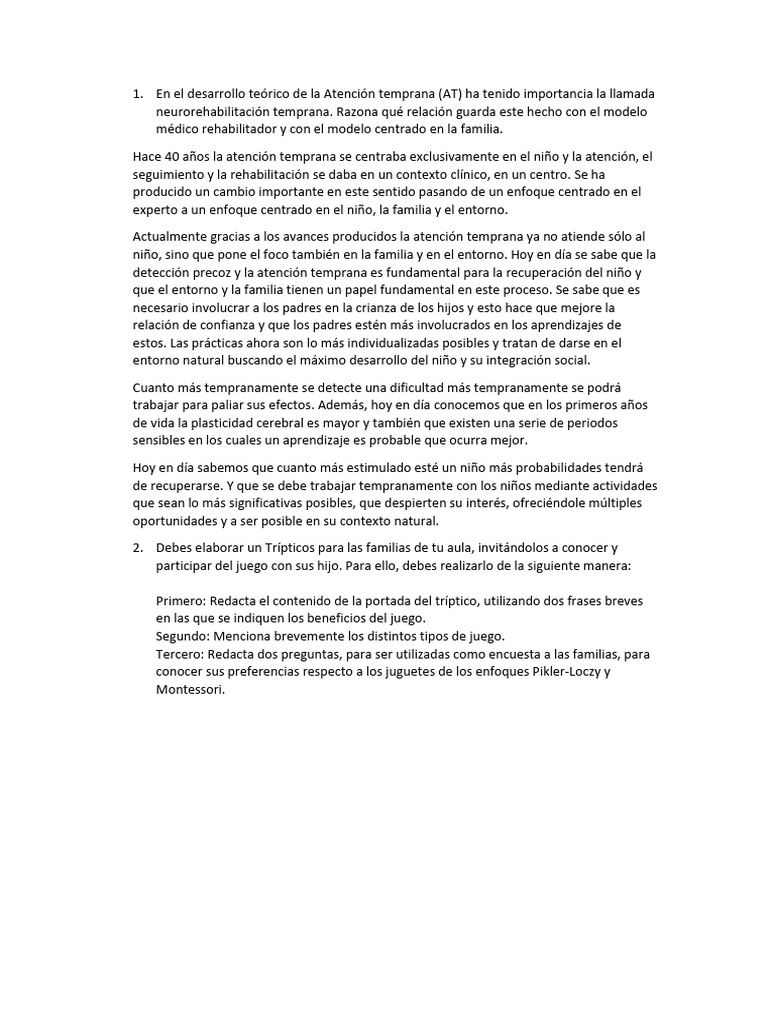 1. En el desarrollo teórico de la Atención temprana (AT) ha tenido importancia la llamada neurorehabilitación temprana. Razona qué relación guarda este hecho con el modelo médico rehabilitador y con el modelo centrado en la familia.

Hace 40 años la atención temprana se centraba exclusivamente en el niño y la atención, el seguimiento y la rehabilitación se daba en un contexto clínico, en un centro. Se ha producido un cambio importante en este sentido pasando de un enfoque centrado en el experto a un enfoque centrado en el niño, la familia y el entorno.

Actualmente gracias a los avances producidos la atención temprana ya no atiende sólo al niño, sino que pone el foco también en la familia y en el entorno. Hoy en día se sabe que la detección precoz y la atención temprana es fundamental para la recuperación del niño y que el entorno y la familia tienen un papel fundamental en este proceso. Se sabe que es necesario involucrar a los padres en la crianza de los hijos y esto hace que mejore la relación de confianza y que los padres estén más involucrados en los aprendizajes de estos. Las prácticas ahora son lo más individualizadas posibles y tratan de darse en el entorno natural buscando el máximo desarrollo del niño y su integración social.

Cuanto más tempranamente se detecte una dificultad más tempranamente se podrá trabajar para paliar sus efectos. Además, hoy en día conocemos que en los primeros años de vida la plasticidad cerebral es mayor y también que existen una serie de periodos sensibles en los cuales un aprendizaje es probable que ocurra mejor.

Hoy en día sabemos que cuanto más estimulado esté un niño más probabilidades tendrá de recuperarse. Y que se debe trabajar tempranamente con los niños mediante actividades que sean lo más significativas posibles, que despierten su interés, ofreciéndole múltiples oportunidades y a ser posible en su contexto natural.

2. Debes elaborar un Trípticos para las familias de tu aula, invitándolos a conocer y participar del juego con sus hijo. Para ello, debes realizarlo de la siguiente manera:

Primero: Redacta el contenido de la portada del tríptico, utilizando dos frases breves en las que se indiquen los beneficios del juego.
Segundo: Menciona brevemente los distintos tipos de juego.
Tercero: Redacta dos preguntas, para ser utilizadas como encuesta a las familias, para conocer sus preferencias respecto a los juguetes de los enfoques Pikler-Loczy y Montessori.